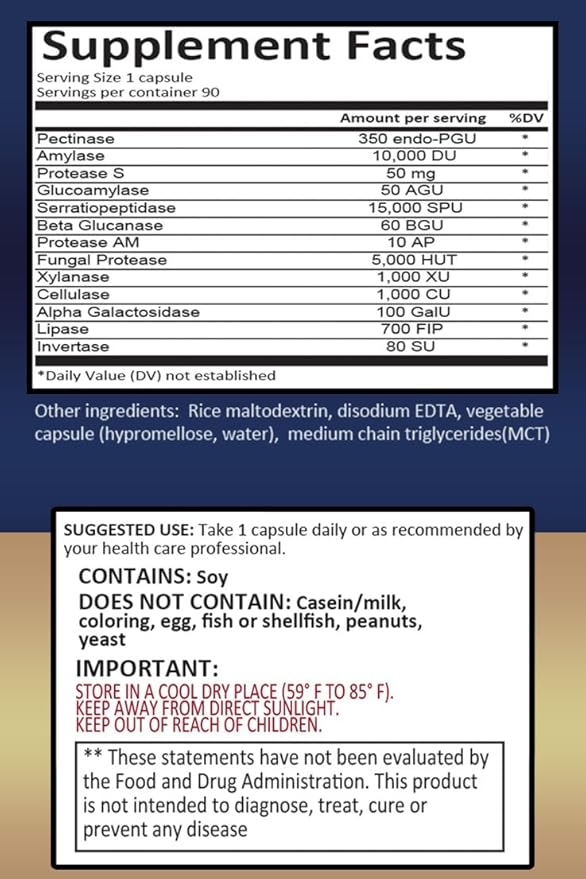 Supplement Facts

Serving Size 1 capsule
Servings per container 90

| | Amount per serving | %DV |
|---|---|---|
| Pectinase | 350 endo-PGU | * |
| Amylase | 10,000 DU | * |
| Protease S | 50 mg | * |
| Glucoamylase | 50 AGU | * |
| Serratiopeptidase | 15,000 SPU | * |
| Beta Glucanase | 60 BGU | * |
| Protease AM | 10 AP | * |
| Fungal Protease | 5,000 HUT | * |
| Xylanase | 1,000 XU | * |
| Cellulase | 1,000 CU | * |
| Alpha Galactosidase | 100 GalU | * |
| Lipase | 700 FIP | * |
| Invertase | 80 SU | * |

*Daily Value (DV) not established

Other ingredients: Rice maltodextrin, disodium EDTA, vegetable capsule (hypromellose, water), medium chain triglycerides(MCT)

SUGGESTED USE: Take 1 capsule daily or as recommended by your health care professional.

CONTAINS: Soy

DOES NOT CONTAIN: Casein/milk, coloring, egg, fish or shellfish, peanuts, yeast

IMPORTANT:
STORE IN A COOL DRY PLACE (59° F TO 85° F).
KEEP AWAY FROM DIRECT SUNLIGHT.
KEEP OUT OF REACH OF CHILDREN.

** These statements have not been evaluated by the Food and Drug Administration. This product is not intended to diagnose, treat, cure or prevent any disease